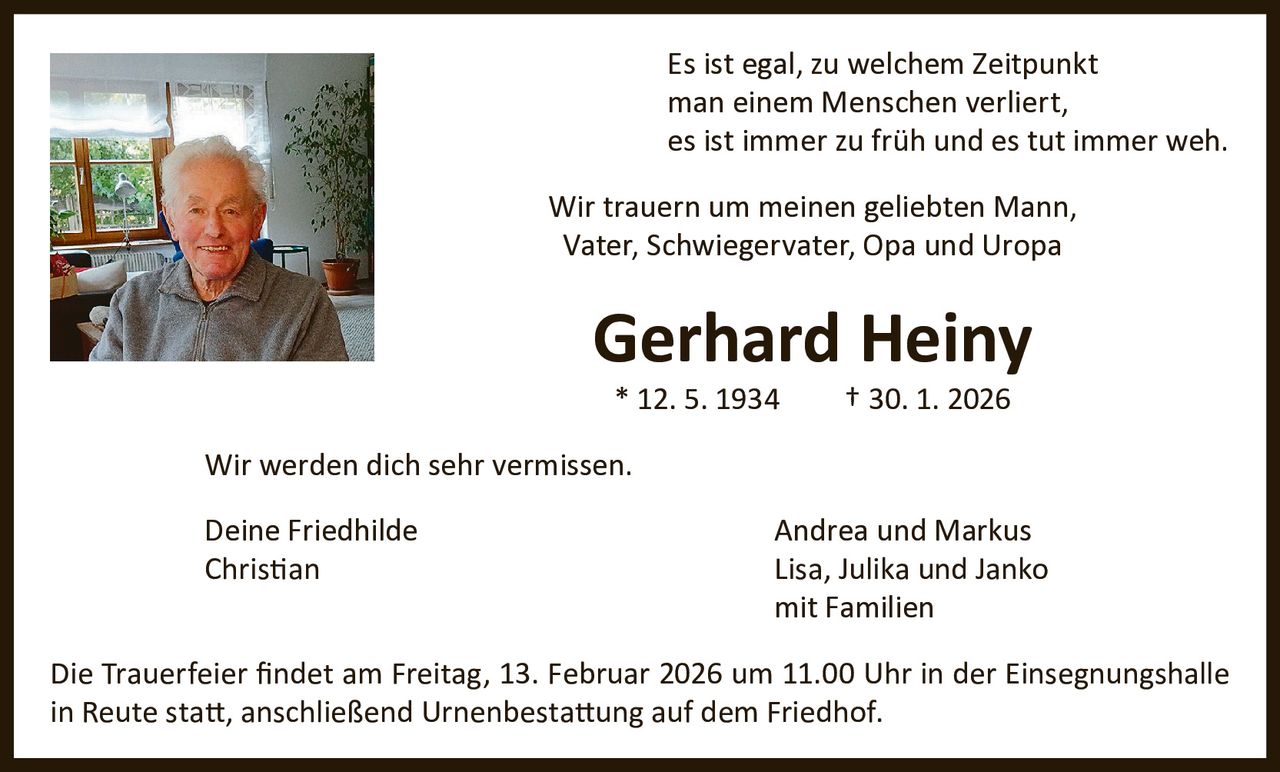 Es ist egal, zu welchem Zeitpunkt
man einem Menschen verliert,
es ist immer zu früh und es tut immer weh.

Wir trauern um meinen geliebten Mann,
Vater, Schwiegervater, Opa und Uropa

Gerhard Heiny

* 12. 5. 1934 † 30. 1. 2026

Wir werden dich sehr vermissen.

Deine Friedhilde
Christian

Andrea und Markus
Lisa, Julika und Janko
mit Familien

Die Trauerfeier findet am Freitag, 13. Februar 2026 um 11.00 Uhr in der Einsegnungshalle in Reute statt, anschließend Urnenbestattung auf dem Friedhof.